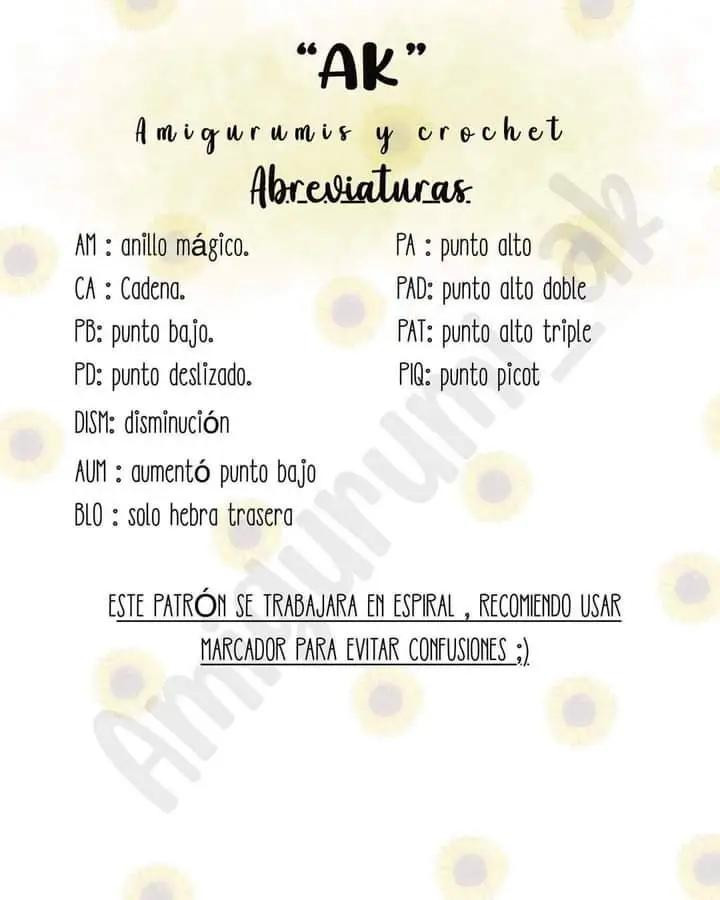 "AK"
Amigurumis y crochet
Abreviaturas

AM : anillo mágico.
CA : Cadena.
PB: punto bajo.
PD: punto deslizado.
DISM: disminución
AUM : aumentó punto bajo
BLO : solo hebra trasera

PA : punto alto
PAD: punto alto doble
PAT: punto alto triple
PIQ: punto picot

ESTE PATRÓN SE TRABAJARA EN ESPIRAL , RECOMIENDO USAR MARCADOR PARA EVITAR CONFUSIONES ;)

Amigurumi_ak